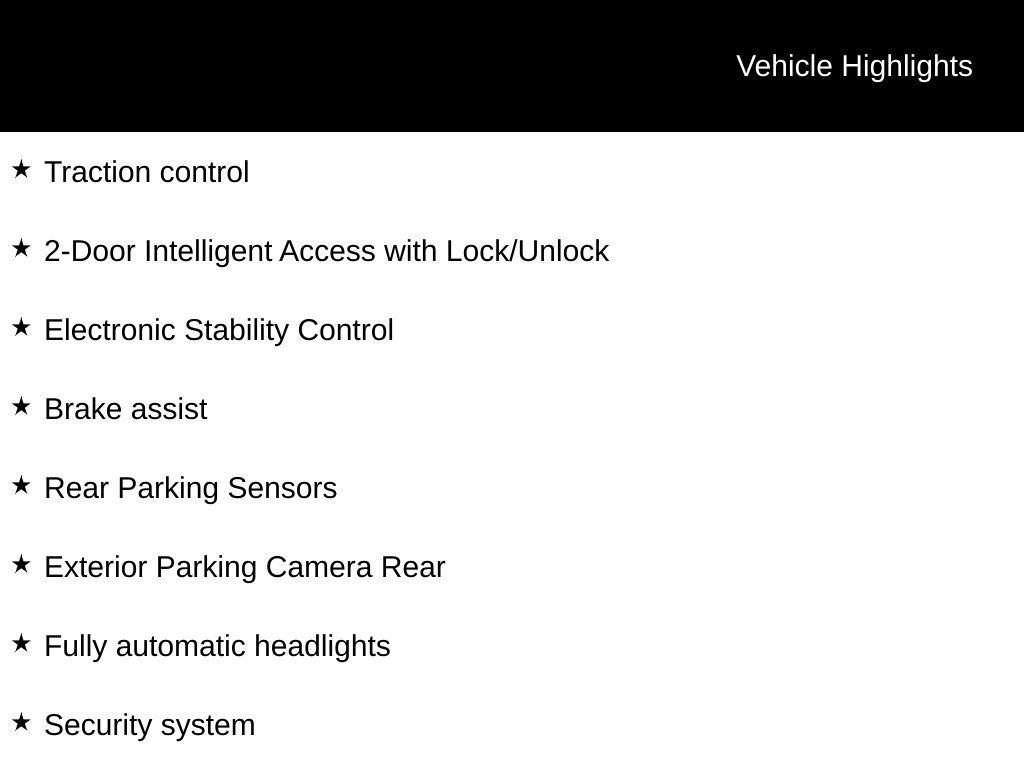 Vehicle Highlights

★ Traction control

★ 2-Door Intelligent Access with Lock/Unlock

★ Electronic Stability Control

★ Brake assist

★ Rear Parking Sensors

★ Exterior Parking Camera Rear

★ Fully automatic headlights

★ Security system